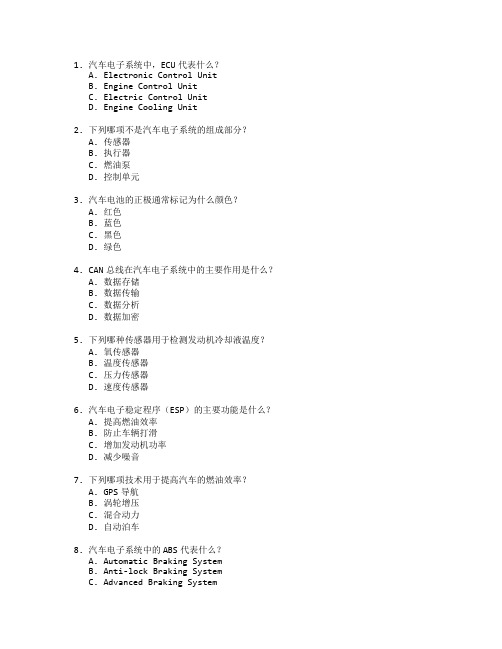 1. 汽车电子系统中，ECU 代表什么？
A. Electronic Control Unit
B. Engine Control Unit
C. Electric Control Unit
D. Engine Cooling Unit

2. 下列哪项不是汽车电子系统的组成部分？
A. 传感器
B. 执行器
C. 燃油泵
D. 控制单元

3. 汽车电池的正极通常标记为什么颜色？
A. 红色
B. 蓝色
C. 黑色
D. 绿色

4. CAN 总线在汽车电子系统中的主要作用是什么？
A. 数据存储
B. 数据传输
C. 数据分析
D. 数据加密

5. 下列哪种传感器用于检测发动机冷却液温度？
A. 氧传感器
B. 温度传感器
C. 压力传感器
D. 速度传感器

6. 汽车电子稳定程序（ESP）的主要功能是什么？
A. 提高燃油效率
B. 防止车辆打滑
C. 增加发动机功率
D. 减少噪音

7. 下列哪项技术用于提高汽车的燃油效率？
A. GPS 导航
B. 涡轮增压
C. 混合动力
D. 自动泊车

8. 汽车电子系统中的 ABS 代表什么？
A. Automatic Braking System
B. Anti-lock Braking System
C. Advanced Braking System